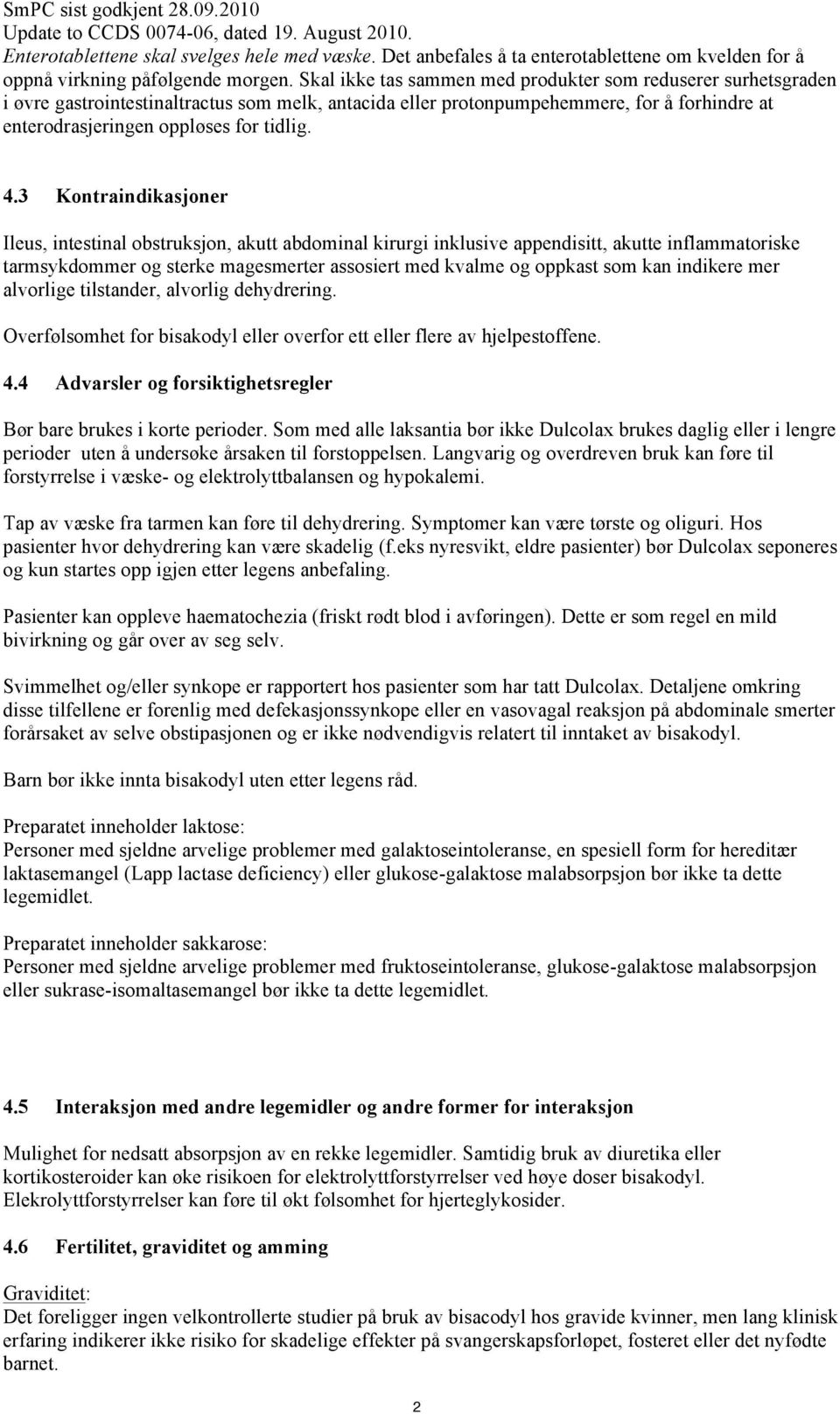 SmPC sist godkjent 28.09.2010
Update to CCDS 0074-06, dated 19. August 2010.
Enterotablettene skal svelges hele med væske. Det anbefales å ta enterotablettene om kvelden for å oppnå virkning påfølgende morgen. Skal ikke tas sammen med produkter som reduserer surhetsgraden i øvre gastrointestinaltractus som melk, antacida eller protonpumpehemmere, for å forhindre at enterodrasjeringen oppløses for tidlig.

4.3 Kontraindikasjoner

Ileus, intestinal obstruksjon, akutt abdominal kirurgi inklusive appendisitt, akutte inflammatoriske tarmsykdommer og sterke magesmerter assosiert med kvalme og oppkast som kan indikere mer alvorlige tilstander, alvorlig dehydrering.

Overfølsomhet for bisakodyl eller overfor ett eller flere av hjelpestoffene.

4.4 Advarsler og forsiktighetsregler

Bør bare brukes i korte perioder. Som med alle laksantia bør ikke Dulcolax brukes daglig eller i lengre perioder uten å undersøke årsaken til forstoppelsen. Langvarig og overdreven bruk kan føre til forstyrrelse i væske- og elektrolyttbalansen og hypokalemi.

Tap av væske fra tarmen kan føre til dehydrering. Symptomer kan være tørste og oliguri. Hos pasienter hvor dehydrering kan være skadelig (f.eks nyresvikt, eldre pasienter) bør Dulcolax seponeres og kun startes opp igjen etter legens anbefaling.

Pasienter kan oppleve haematochezia (friskt rødt blod i avføringen). Dette er som regel en mild bivirkning og går over av seg selv.

Svimmelhet og/eller synkope er rapportert hos pasienter som har tatt Dulcolax. Detaljene omkring disse tilfellene er forenlig med defekasjonssynkope eller en vasovagal reaksjon på abdominale smerter forårsaket av selve obstipasjonen og er ikke nødvendigvis relatert til inntaket av bisakodyl.

Barn bør ikke innta bisakodyl uten etter legens råd.

Preparatet inneholder laktose:
Personer med sjeldne arvelige problemer med galaktoseintoleranse, en spesiell form for hereditær laktasemangel (Lapp lactase deficiency) eller glukose-galaktose malabsorpsjon bør ikke ta dette legemidlet.

Preparatet inneholder sakkarose:
Personer med sjeldne arvelige problemer med fruktoseintoleranse, glukose-galaktose malabsorpsjon eller sukrase-isomaltasemangel bør ikke ta dette legemidlet.

4.5 Interaksjon med andre legemidler og andre former for interaksjon

Mulighet for nedsatt absorpsjon av en rekke legemidler. Samtidig bruk av diuretika eller kortikosteroider kan øke risikoen for elektrolyttforstyrrelser ved høye doser bisakodyl. Elekrolyttforstyrrelser kan føre til økt følsomhet for hjerteglykosider.

4.6 Fertilitet, graviditet og amming

Graviditet:
Det foreligger ingen velkontrollerte studier på bruk av bisacodyl hos gravide kvinner, men lang klinisk erfaring indikerer ikke risiko for skadelige effekter på svangerskapsforløpet, fosteret eller det nyfødte barnet.

2